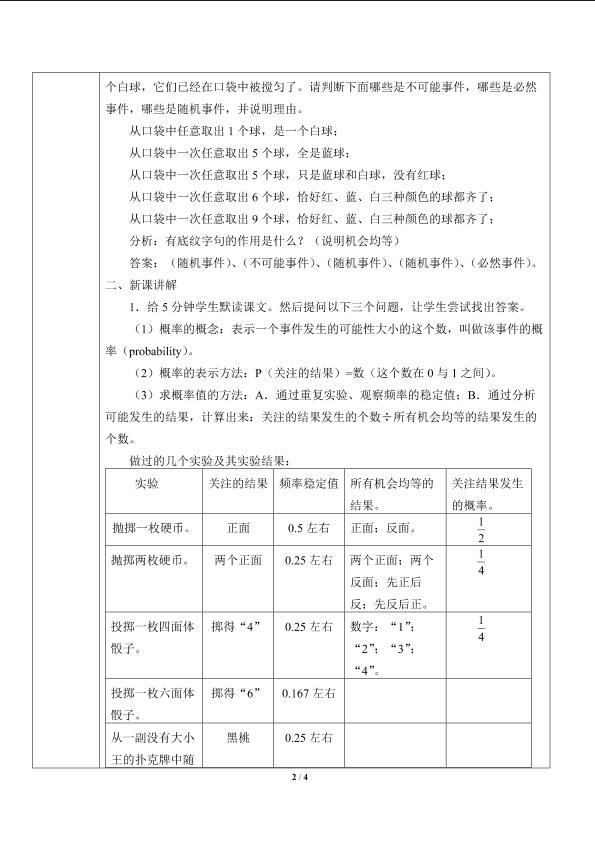 个白球，它们已经在口袋中被搅匀了。请判断下面哪些是不可能事件，哪些是必然事件，哪些是随机事件，并说明理由。

从口袋中任意取出1个球，是一个白球；

从口袋中一次任意取出5个球，全是蓝球；

从口袋中一次任意取出5个球，只是蓝球和白球，没有红球；

从口袋中一次任意取出6个球，恰好红、蓝、白三种颜色的球都齐了；

从口袋中一次任意取出9个球，恰好红、蓝、白三种颜色的球都齐了；

分析：有底纹字句的作用是什么？（说明机会均等）

答案：（随机事件）、（不可能事件）、（随机事件）、（随机事件）、（必然事件）。

二、新课讲解

1．给5分钟学生默读课文。然后提问以下三个问题，让学生尝试找出答案。

（1）概率的概念：表示一个事件发生的可能性大小的这个数，叫做该事件的概率（probability）。

（2）概率的表示方法：P（关注的结果）=数（这个数在0与1之间）。

（3）求概率值的方法：A．通过重复实验、观察频率的稳定值；B．通过分析可能发生的结果，计算出来：关注的结果发生的个数÷所有机会均等的结果发生的个数。

做过的几个实验及其实验结果：

| 实验 | 关注的结果 | 频率稳定值 | 所有机会均等的结果。 | 关注结果发生的概率。 |
|---|---|---|---|---|
| 抛掷一枚硬币。 | 正面 | 0.5左右 | 正面；反面。 | $\frac{1}{2}$ |
| 抛掷两枚硬币。 | 两个正面 | 0.25左右 | 两个正面；两个反面；先正后反；先反后正。 | $\frac{1}{4}$ |
| 投掷一枚四面体骰子。 | 掷得“4” | 0.25左右 | 数字：“1”；“2”；“3”；“4”。 | $\frac{1}{4}$ |
| 投掷一枚六面体骰子。 | 掷得“6” | 0.167左右 |  |  |
| 从一副没有大小王的扑克牌中随 | 黑桃 | 0.25左右 |  |  |

2 / 4